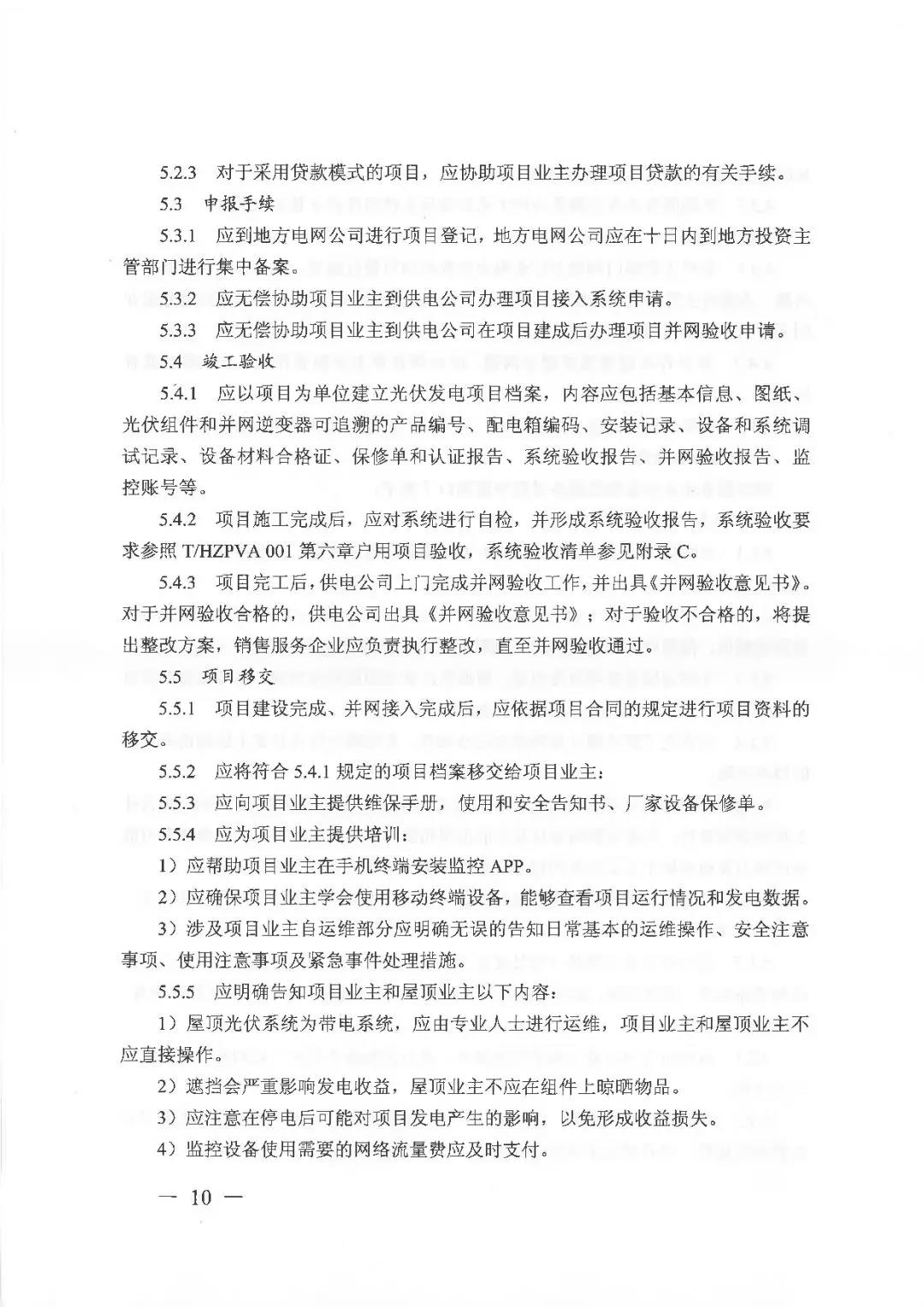 5.2.3　对于采用贷款模式的项目，应协助项目业主办理项目贷款的有关手续。

5.3　申报手续

5.3.1　应到地方电网公司进行项目登记，地方电网公司应在十日内到地方投资主管部门进行集中备案。

5.3.2　应无偿协助项目业主到供电公司办理项目接入系统申请。

5.3.3　应无偿协助项目业主到供电公司在项目建成后办理项目并网验收申请。

5.4　竣工验收

5.4.1　应以项目为单位建立光伏发电项目档案，内容应包括基本信息、图纸、光伏组件和并网逆变器可追溯的产品编号、配电箱编码、安装记录、设备和系统调试记录、设备材料合格证、保修单和认证报告、系统验收报告、并网验收报告、监控账号等。

5.4.2　项目施工完成后，应对系统进行自检，并形成系统验收报告，系统验收要求参照 T/HZPVA 001 第六章户用项目验收，系统验收清单参见附录 C。

5.4.3　项目完工后，供电公司上门完成并网验收工作，并出具《并网验收意见书》。对于并网验收合格的，供电公司出具《并网验收意见书》；对于验收不合格的，将提出整改方案，销售服务企业应负责执行整改，直至并网验收通过。

5.5　项目移交

5.5.1　项目建设完成、并网接入完成后，应依据项目合同的规定进行项目资料的移交。

5.5.2　应将符合 5.4.1 规定的项目档案移交给项目业主：

5.5.3　应向项目业主提供维保手册，使用和安全告知书、厂家设备保修单。

5.5.4　应为项目业主提供培训：

1）应帮助项目业主在手机终端安装监控 APP。

2）应确保项目业主学会使用移动终端设备，能够查看项目运行情况和发电数据。

3）涉及项目业主自运维部分应明确无误的告知日常基本的运维操作、安全注意事项、使用注意事项及紧急事件处理措施。

5.5.5　应明确告知项目业主和屋顶业主以下内容：

1）屋顶光伏系统为带电系统，应由专业人士进行运维，项目业主和屋顶业主不应直接操作。

2）遮挡会严重影响发电收益，屋顶业主不应在组件上晾晒物品。

3）应注意在停电后可能对项目发电产生的影响，以免形成收益损失。

4）监控设备使用需要的网络流量费应及时支付。

— 10 —